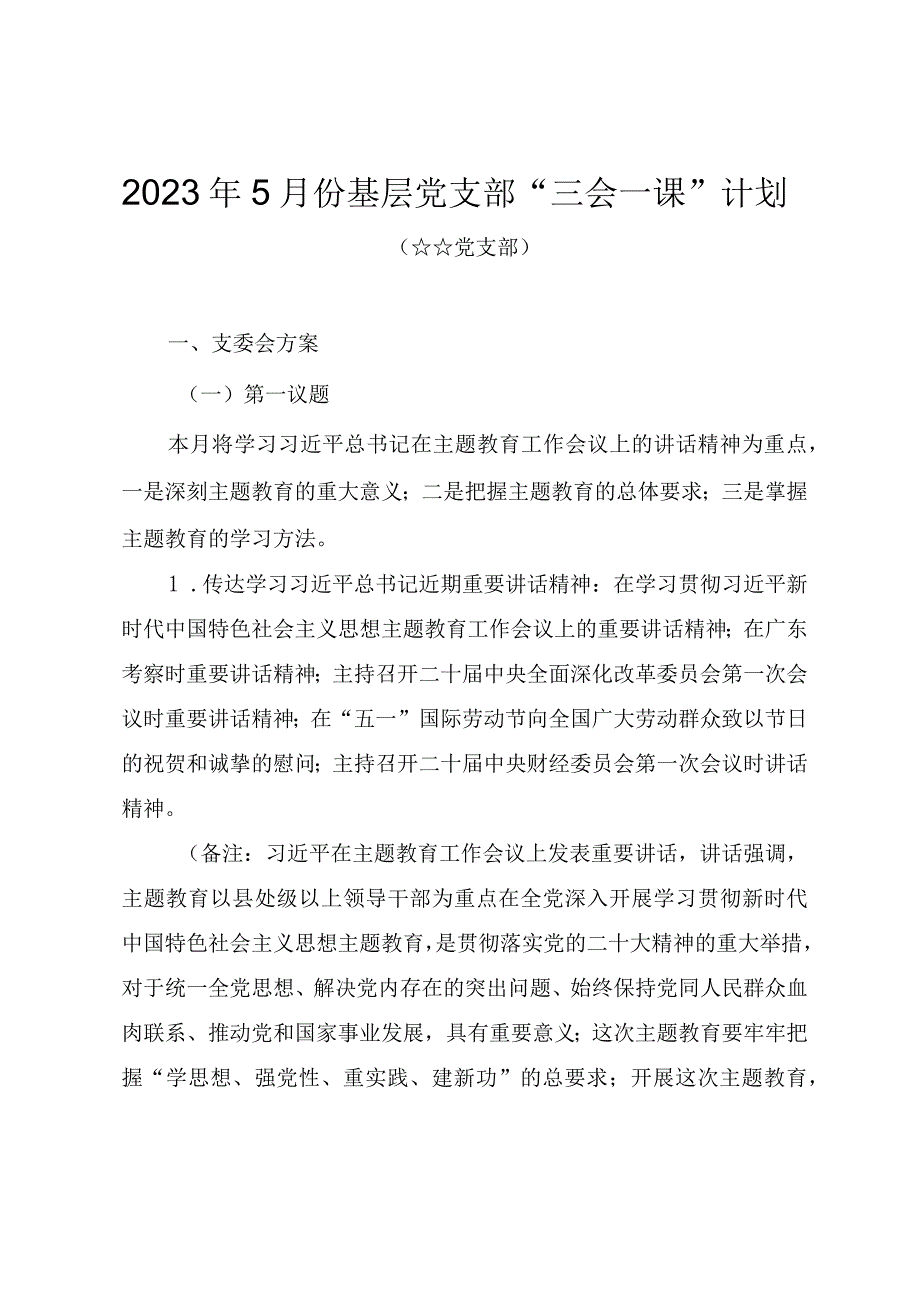 2023年5月份基层党支部“三会一课”计划

（☆☆党支部）

一、支委会方案

（一）第一议题

本月将学习习近平总书记在主题教育工作会议上的讲话精神为重点，一是深刻主题教育的重大意义；二是把握主题教育的总体要求；三是掌握主题教育的学习方法。

1．传达学习习近平总书记近期重要讲话精神：在学习贯彻习近平新时代中国特色社会主义思想主题教育工作会议上的重要讲话精神；在广东考察时重要讲话精神；主持召开二十届中央全面深化改革委员会第一次会议时重要讲话精神；在“五一”国际劳动节向全国广大劳动群众致以节日的祝贺和诚挚的慰问；主持召开二十届中央财经委员会第一次会议时讲话精神。

（备注：习近平在主题教育工作会议上发表重要讲话，讲话强调，主题教育以县处级以上领导干部为重点在全党深入开展学习贯彻新时代中国特色社会主义思想主题教育，是贯彻落实党的二十大精神的重大举措，对于统一全党思想、解决党内存在的突出问题、始终保持党同人民群众血肉联系、推动党和国家事业发展，具有重要意义；这次主题教育要牢牢把握“学思想、强党性、重实践、建新功”的总要求；开展这次主题教育，